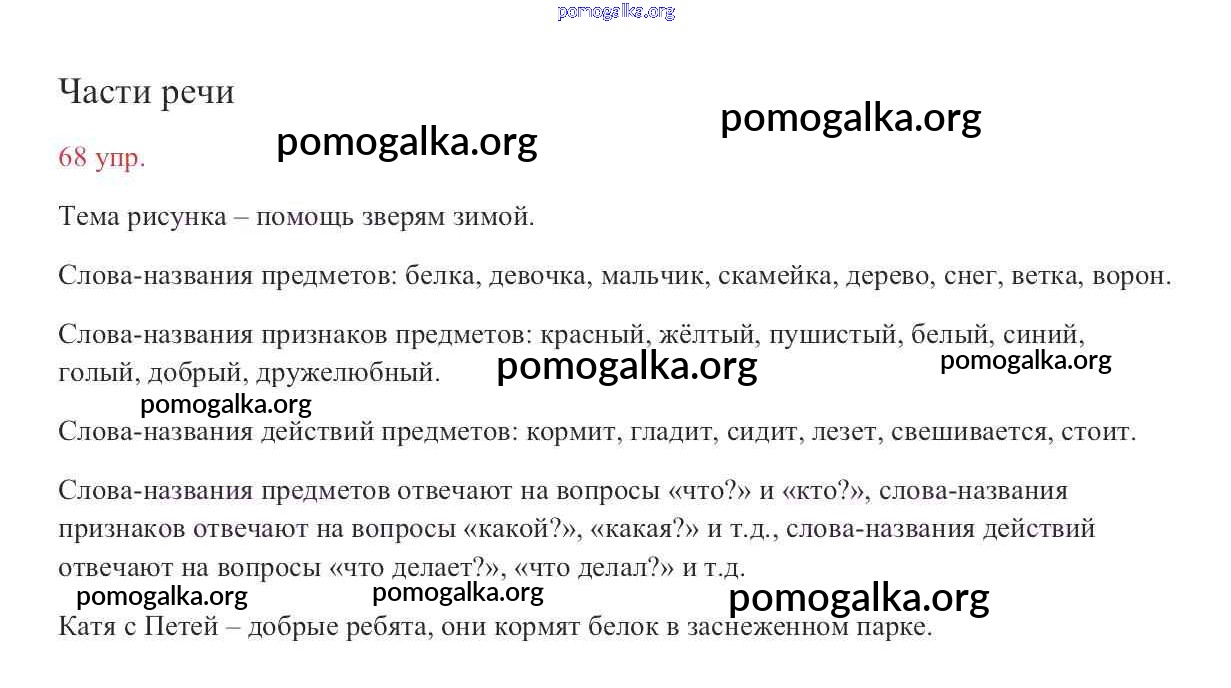 Части речи

68 упр.

Тема рисунка – помощь зверям зимой.

Слова-названия предметов: белка, девочка, мальчик, скамейка, дерево, снег, ветка, ворон.

Слова-названия признаков предметов: красный, жёлтый, пушистый, белый, синий, голый, добрый, дружелюбный.

Слова-названия действий предметов: кормит, гладит, сидит, лезет, свешивается, стоит.

Слова-названия предметов отвечают на вопросы «что?» и «кто?», слова-названия признаков отвечают на вопросы «какой?», «какая?» и т.д., слова-названия действий отвечают на вопросы «что делает?», «что делал?» и т.д.

Катя с Петей – добрые ребята, они кормят белок в заснеженном парке.

pomogalka.org